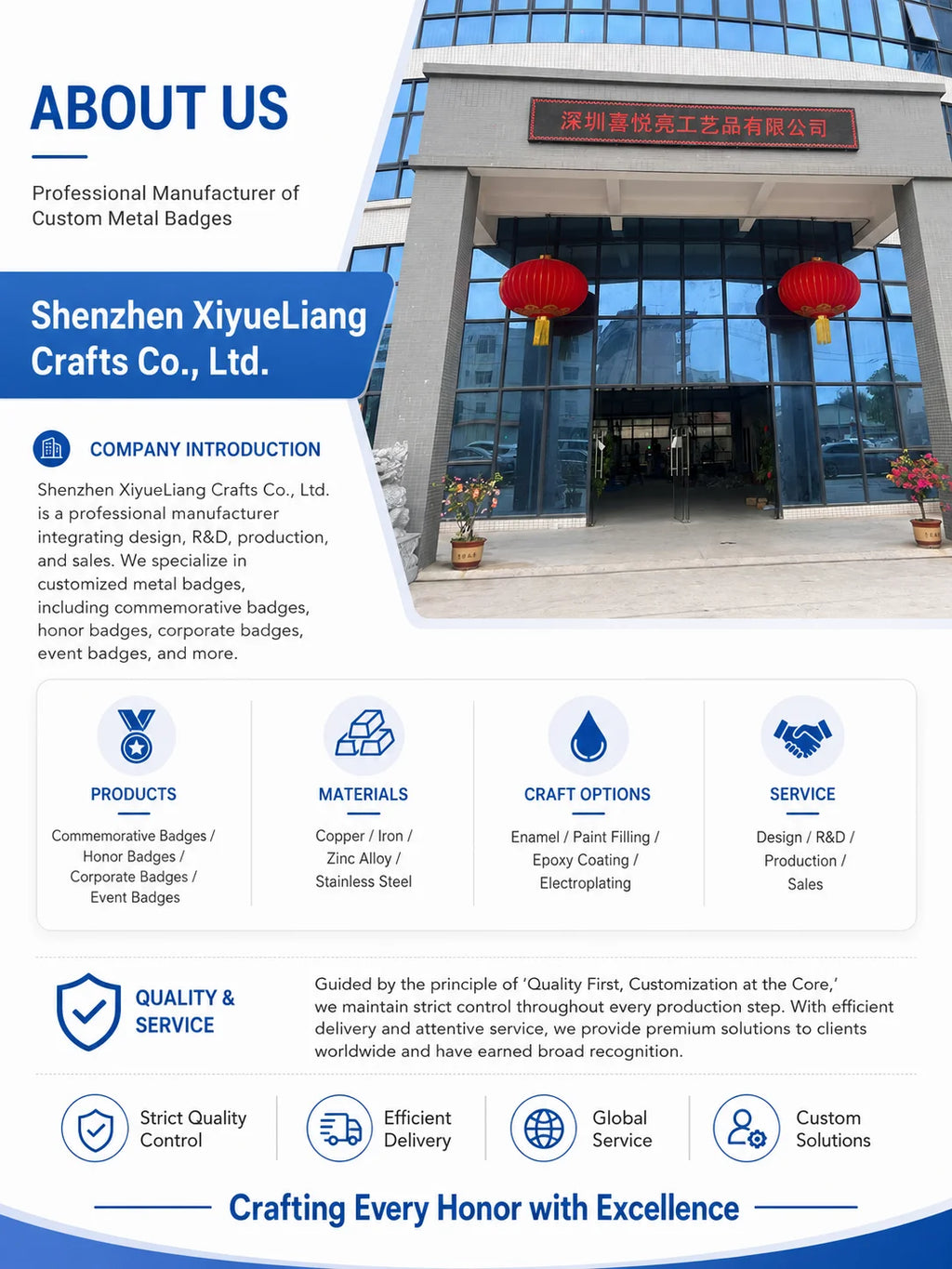 ABOUT US

Professional Manufacturer of Custom Metal Badges

深圳喜悦亮工艺品有限公司

Shenzhen XiyueLiang Crafts Co., Ltd.

COMPANY INTRODUCTION

Shenzhen XiyueLiang Crafts Co., Ltd. is a professional manufacturer integrating design, R&D, production, and sales. We specialize in customized metal badges, including commemorative badges, honor badges, corporate badges, event badges, and more.

PRODUCTS

Commemorative Badges / Honor Badges / Corporate Badges / Event Badges

MATERIALS

Copper / Iron / Zinc Alloy / Stainless Steel

CRAFT OPTIONS

Enamel / Paint Filling / Epoxy Coating / Electroplating

SERVICE

Design / R&D / Production / Sales

QUALITY & SERVICE

Guided by the principle of 'Quality First, Customization at the Core,' we maintain strict control throughout every production step. With efficient delivery and attentive service, we provide premium solutions to clients worldwide and have earned broad recognition.

Strict Quality Control

Efficient Delivery

Global Service

Custom Solutions

Crafting Every Honor with Excellence